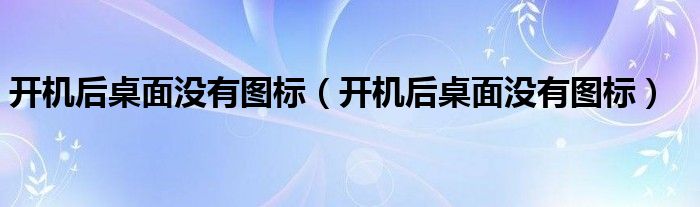 开机后桌面没有图标（开机后桌面没有图标）